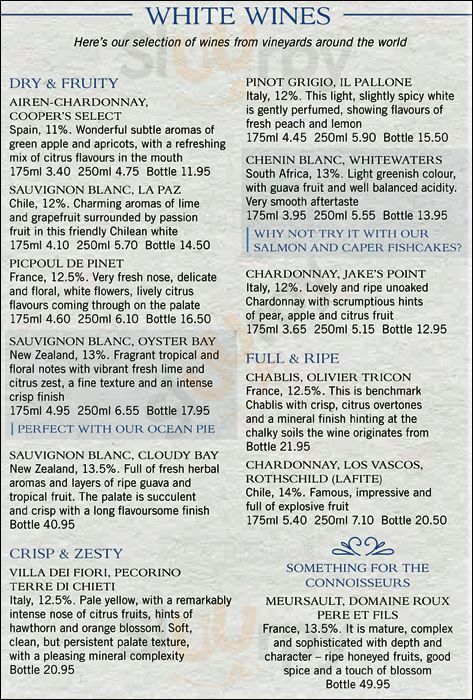 WHITE WINES

Here's our selection of wines from vineyards around the world

DRY & FRUITY

AIREN-CHARDONNAY, COOPER'S SELECT
Spain, 11%. Wonderful subtle aromas of green apple and apricots, with a refreshing mix of citrus flavours in the mouth
175ml 3.40 250ml 4.75 Bottle 11.95

SAUVIGNON BLANC, LA PAZ
Chile, 12%. Charming aromas of lime and grapefruit surrounded by passion fruit in this friendly Chilean white
175ml 4.10 250ml 5.70 Bottle 14.50

PICPOUL DE PINET
France, 12.5%. Very fresh nose, delicate and floral, white flowers, lively citrus flavours coming through on the palate
175ml 4.60 250ml 6.10 Bottle 16.50

SAUVIGNON BLANC, OYSTER BAY
New Zealand, 13%. Fragrant tropical and floral notes with vibrant fresh lime and citrus zest, a fine texture and an intense crisp finish
175ml 4.95 250ml 6.55 Bottle 17.95

PERFECT WITH OUR OCEAN PIE

SAUVIGNON BLANC, CLOUDY BAY
New Zealand, 13.5%. Full of fresh herbal aromas and layers of ripe guava and tropical fruit. The palate is succulent and crisp with a long flavoursome finish
Bottle 40.95

CRISP & ZESTY

VILLA DEI FIORI, PECORINO TERRE DI CHIETI
Italy, 12.5%. Pale yellow, with a remarkably intense nose of citrus fruits, hints of hawthorn and orange blossom. Soft, clean, but persistent palate texture, with a pleasing mineral complexity
Bottle 20.95

PINOT GRIGIO, IL PALLONE
Italy, 12%. This light, slightly spicy white is gently perfumed, showing flavours of fresh peach and lemon
175ml 4.45 250ml 5.90 Bottle 15.50

CHENIN BLANC, WHITEWATERS
South Africa, 13%. Light greenish colour, with guava fruit and well balanced acidity. Very smooth aftertaste
175ml 3.95 250ml 5.55 Bottle 13.95

WHY NOT TRY IT WITH OUR SALMON AND CAPER FISHCAKES?

CHARDONNAY, JAKE'S POINT
Italy, 12%. Lovely and ripe unoaked Chardonnay with scrumptious hints of pear, apple and citrus fruit
175ml 3.65 250ml 5.15 Bottle 12.95

FULL & RIPE

CHABLIS, OLIVIER TRICON
France, 12.5%. This is benchmark Chablis with crisp, citrus overtones and a mineral finish hinting at the chalky soils the wine originates from
Bottle 21.95

CHARDONNAY, LOS VASCOS, ROTHSCHILD (LAFITE)
Chile, 14%. Famous, impressive and full of explosive fruit
175ml 5.40 250ml 7.10 Bottle 20.50

SOMETHING FOR THE CONNOISSEURS

MEURSAULT, DOMAINE ROUX PERE ET FILS
France, 13.5%. It is mature, complex and sophisticated with depth and character – ripe honeyed fruits, good spice and a touch of blossom
Bottle 49.95